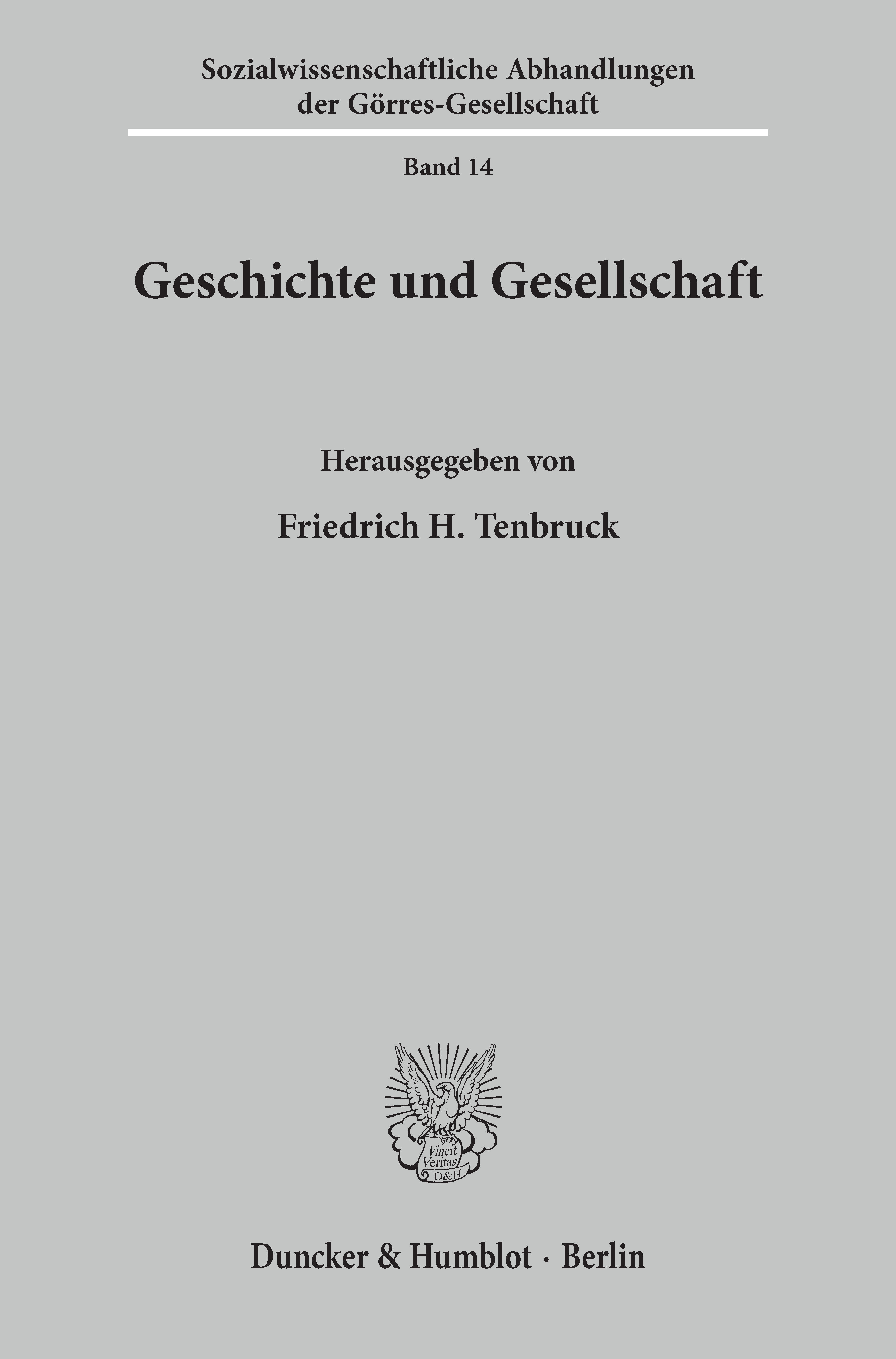 Sozialwissenschaftliche Abhandlungen
der Görres-Gesellschaft

Band 14

Geschichte und Gesellschaft

Herausgegeben von

Friedrich H. Tenbruck

Vincit
Veritas
D&H

Duncker & Humblot · Berlin